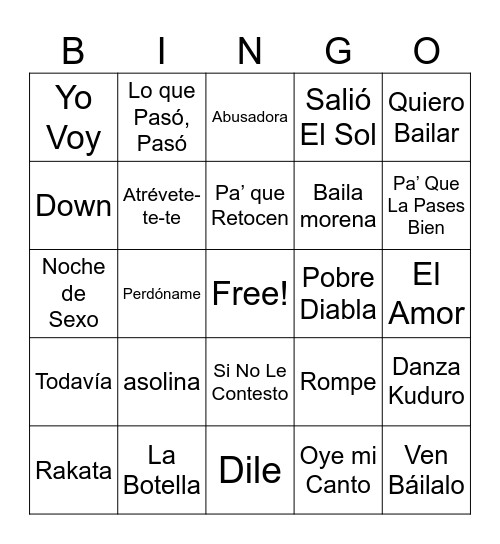 | B | I | N | G | O |
|---|---|---|---|---|
| Yo Voy | Lo que Pasó, Pasó | Abusadora | Salió El Sol | Quiero Bailar |
| Down | Atrévete-te-te | Pa' que Retocen | Baila morena | Pa' Que La Pases Bien |
| Noche de Sexo | Perdóname | Free! | Pobre Diabla | El Amor |
| Todavía | asolina | Si No Le Contesto | Rompe | Danza Kuduro |
| Rakata | La Botella | Dile | Oye mi Canto | Ven Báilalo |